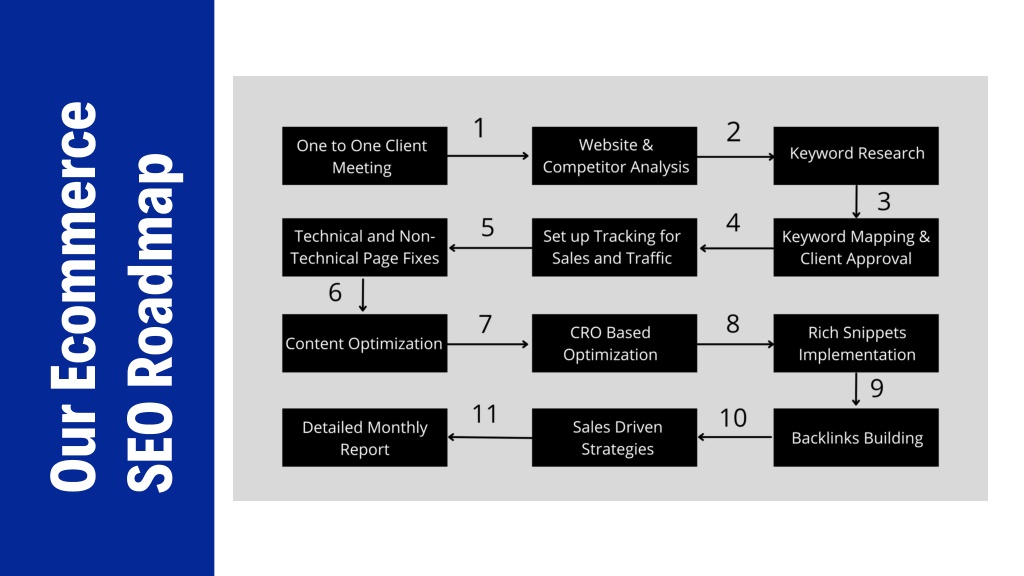 Our Ecommerce SEO Roadmap

One to One Client Meeting

1

Website & Competitor Analysis

2

Keyword Research

3

Keyword Mapping & Client Approval

4

Set up Tracking for Sales and Traffic

5

Technical and Non-Technical Page Fixes

6

Content Optimization

7

CRO Based Optimization

8

Rich Snippets Implementation

9

Backlinks Building

10

Sales Driven Strategies

11

Detailed Monthly Report